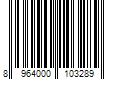 8 964000 103289